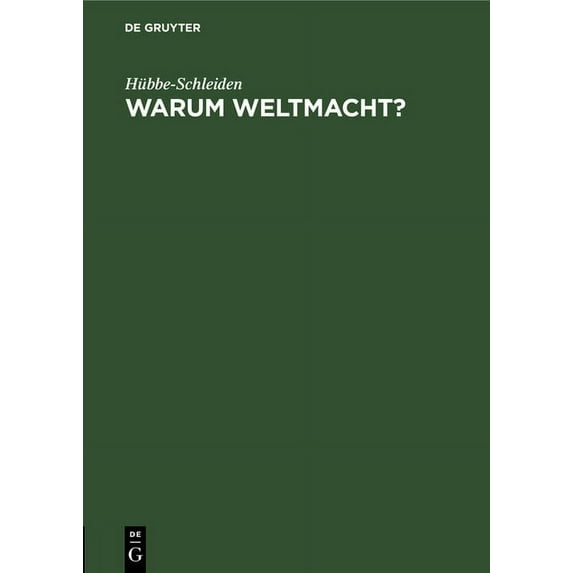 DE GRUYTER

Hübbe-Schleiden

WARUM WELTMACHT?

DE
G